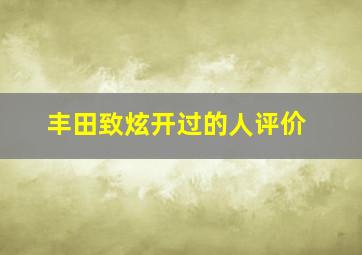 丰田致炫开过的人评价